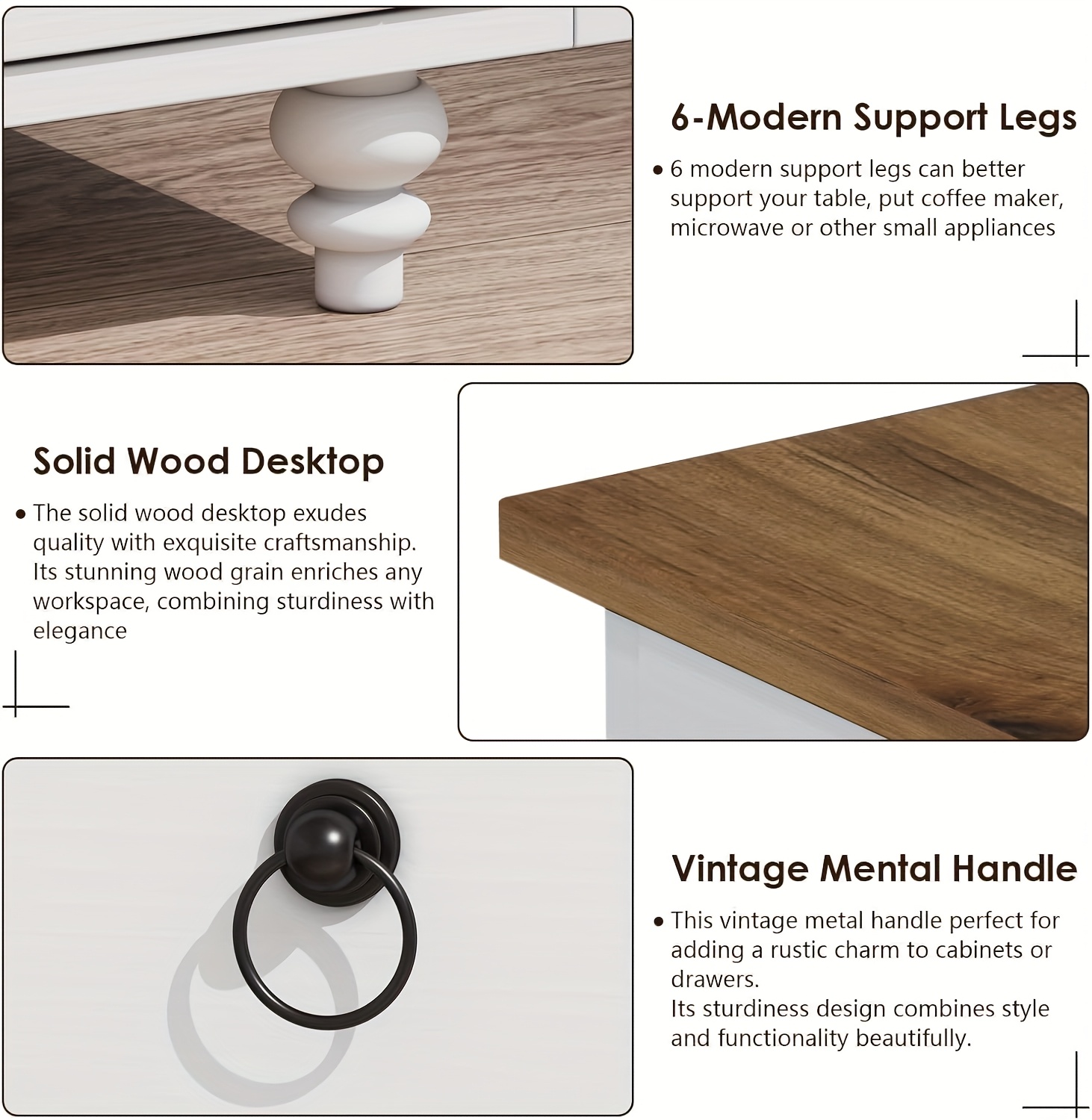 6-Modern Support Legs

• 6 modern support legs can better support your table, put coffee maker, microwave or other small appliances

Solid Wood Desktop

• The solid wood desktop exudes quality with exquisite craftsmanship. Its stunning wood grain enriches any workspace, combining sturdiness with elegance

Vintage Mental Handle

• This vintage metal handle perfect for adding a rustic charm to cabinets or drawers.
Its sturdiness design combines style and functionality beautifully.